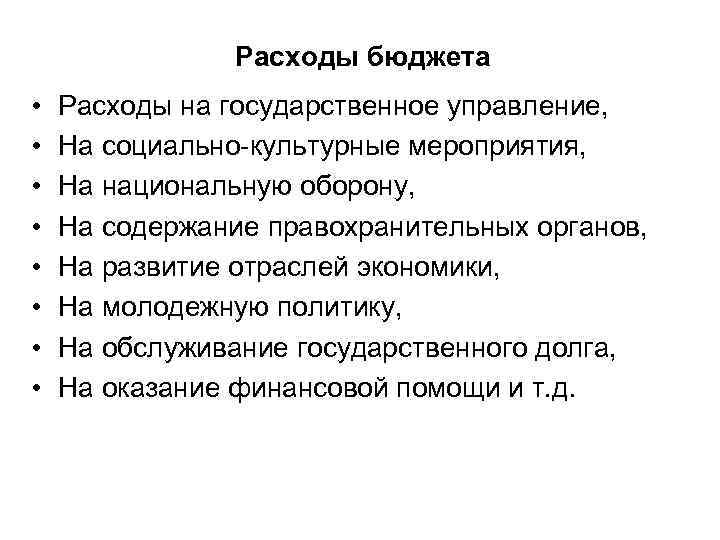 Расходы бюджета

• Расходы на государственное управление,
• На социально-культурные мероприятия,
• На национальную оборону,
• На содержание правохранительных органов,
• На развитие отраслей экономики,
• На молодежную политику,
• На обслуживание государственного долга,
• На оказание финансовой помощи и т.д.